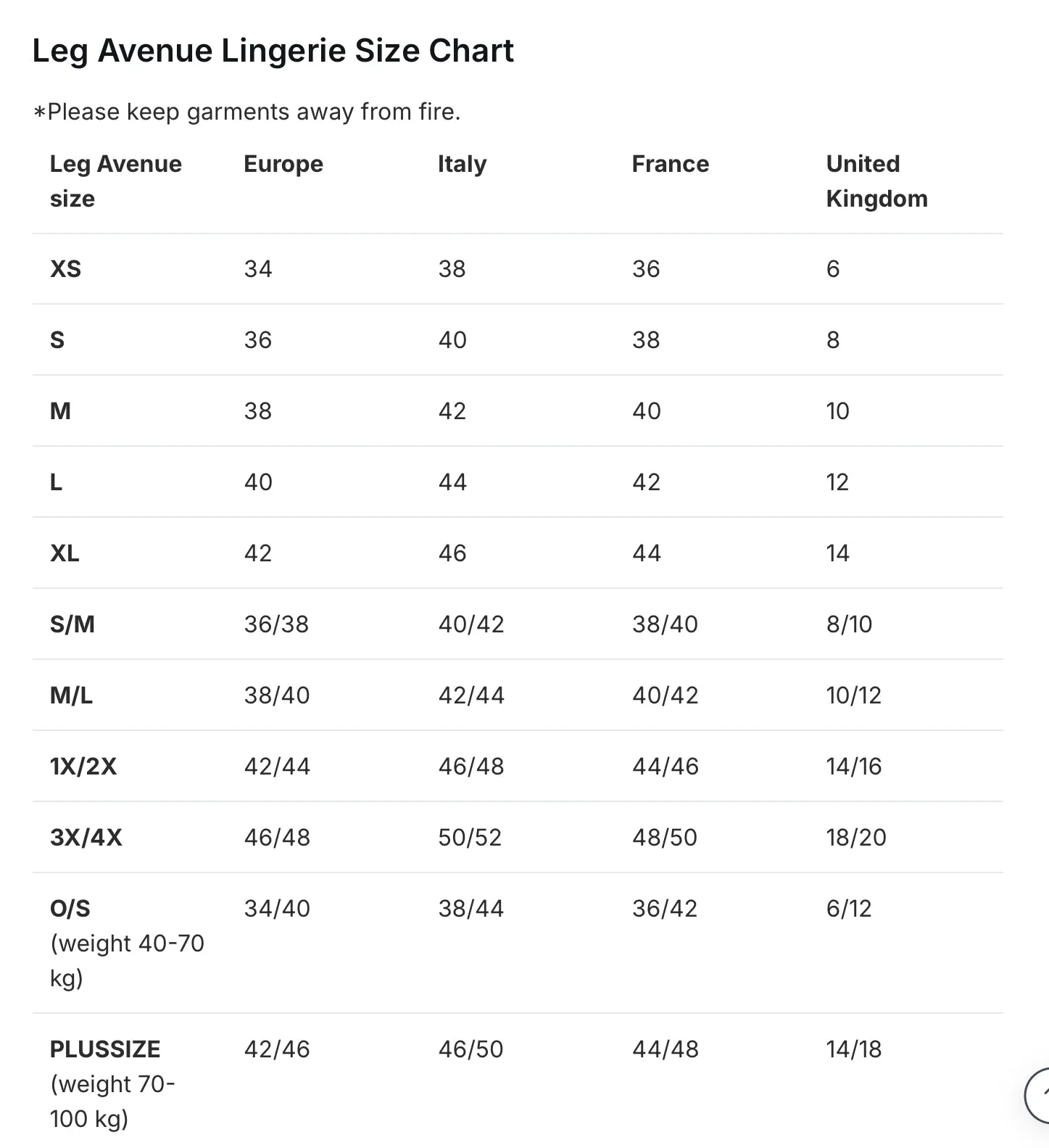 Leg Avenue Lingerie Size Chart

*Please keep garments away from fire.

| Leg Avenue size | Europe | Italy | France | United Kingdom |
|---|---|---|---|---|
| XS | 34 | 38 | 36 | 6 |
| S | 36 | 40 | 38 | 8 |
| M | 38 | 42 | 40 | 10 |
| L | 40 | 44 | 42 | 12 |
| XL | 42 | 46 | 44 | 14 |
| S/M | 36/38 | 40/42 | 38/40 | 8/10 |
| M/L | 38/40 | 42/44 | 40/42 | 10/12 |
| 1X/2X | 42/44 | 46/48 | 44/46 | 14/16 |
| 3X/4X | 46/48 | 50/52 | 48/50 | 18/20 |
| O/S (weight 40-70 kg) | 34/40 | 38/44 | 36/42 | 6/12 |
| PLUSSIZE (weight 70-100 kg) | 42/46 | 46/50 | 44/48 | 14/18 |